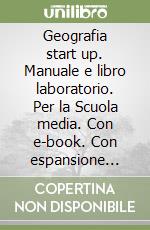 unilibro

Geografia start up. Manuale e libro laboratorio. Per la Scuola media. Con e-book. Con espansione...

COPERTINA NON DISPONIBILE